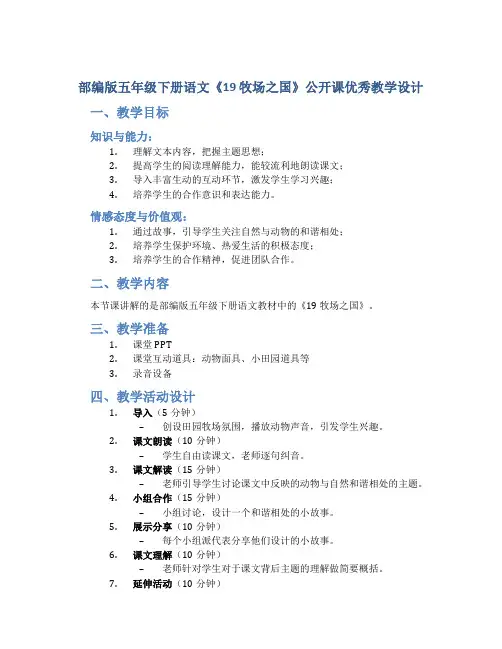 部编版五年级下册语文《19 牧场之国》公开课优秀教学设计

一、教学目标

知识与能力：

1. 理解文本内容，把握主题思想；
2. 提高学生的阅读理解能力，能较流利地朗读课文；
3. 导入丰富生动的互动环节，激发学生学习兴趣；
4. 培养学生的合作意识和表达能力。

情感态度与价值观：

1. 通过故事，引导学生关注自然与动物的和谐相处；
2. 培养学生保护环境、热爱生活的积极态度；
3. 培养学生的合作精神，促进团队合作。

二、教学内容

本节课讲解的是部编版五年级下册语文教材中的《19 牧场之国》。

三、教学准备

1. 课堂 PPT
2. 课堂互动道具：动物面具、小田园道具等
3. 录音设备

四、教学活动设计

1. 导入（5 分钟）
 – 创设田园牧场氛围，播放动物声音，引发学生兴趣。
2. 课文朗读（10 分钟）
 – 学生自由读课文，老师逐句纠音。
3. 课文解读（15 分钟）
 – 老师引导学生讨论课文中反映的动物与自然和谐相处的主题。
4. 小组合作（15 分钟）
 – 小组讨论，设计一个和谐相处的小故事。
5. 展示分享（10 分钟）
 – 每个小组派代表分享他们设计的小故事。
6. 课文理解（10 分钟）
 – 老师针对学生对于课文背后主题的理解做简要概括。
7. 延伸活动（10 分钟）